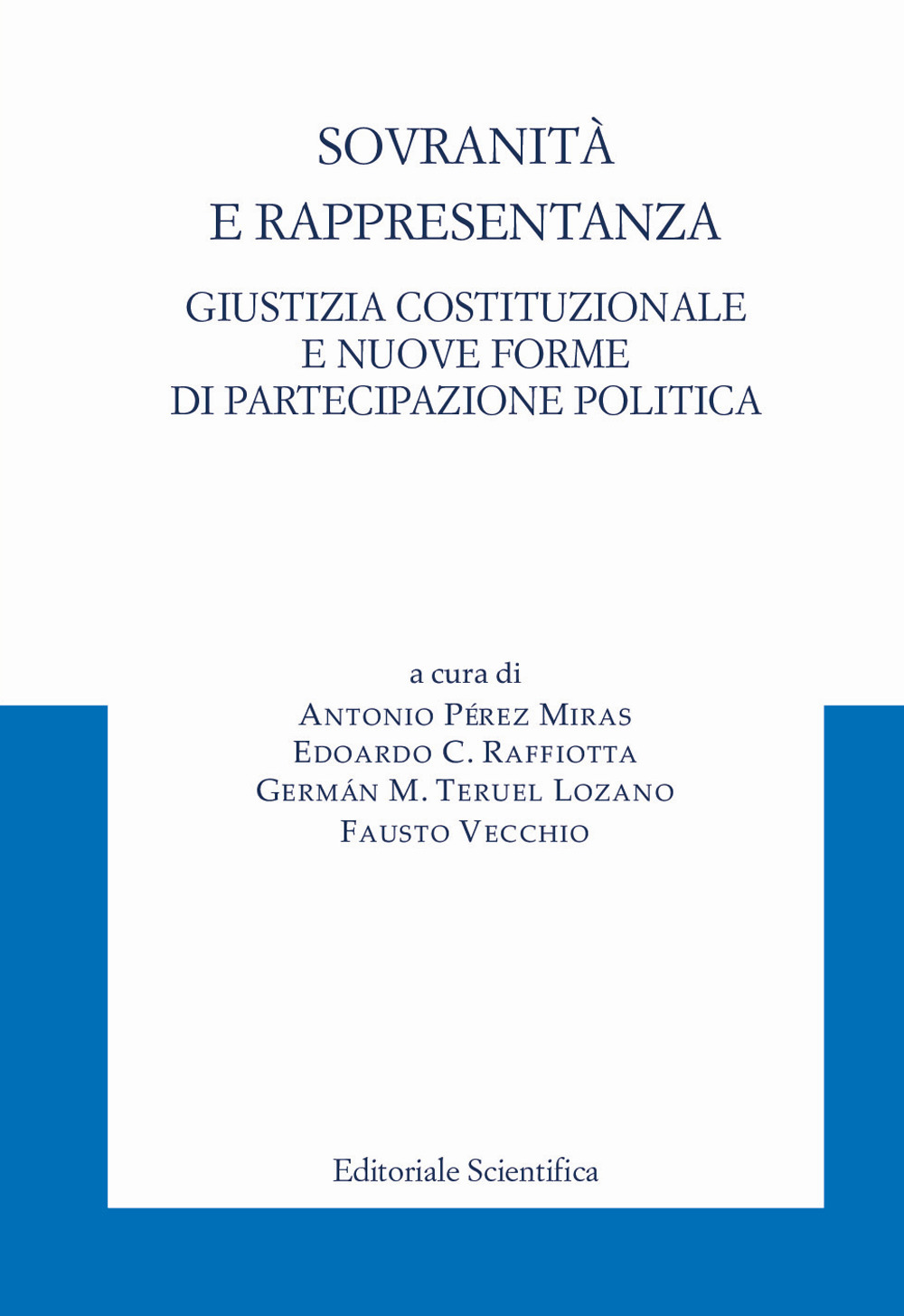 SOVRANITÀ
E RAPPRESENTANZA

GIUSTIZIA COSTITUZIONALE
E NUOVE FORME
DI PARTECIPAZIONE POLITICA

a cura di
Antonio Pérez Miras
Edoardo C. Raffiotta
Germán M. Teruel Lozano
Fausto Vecchio

Editoriale Scientifica